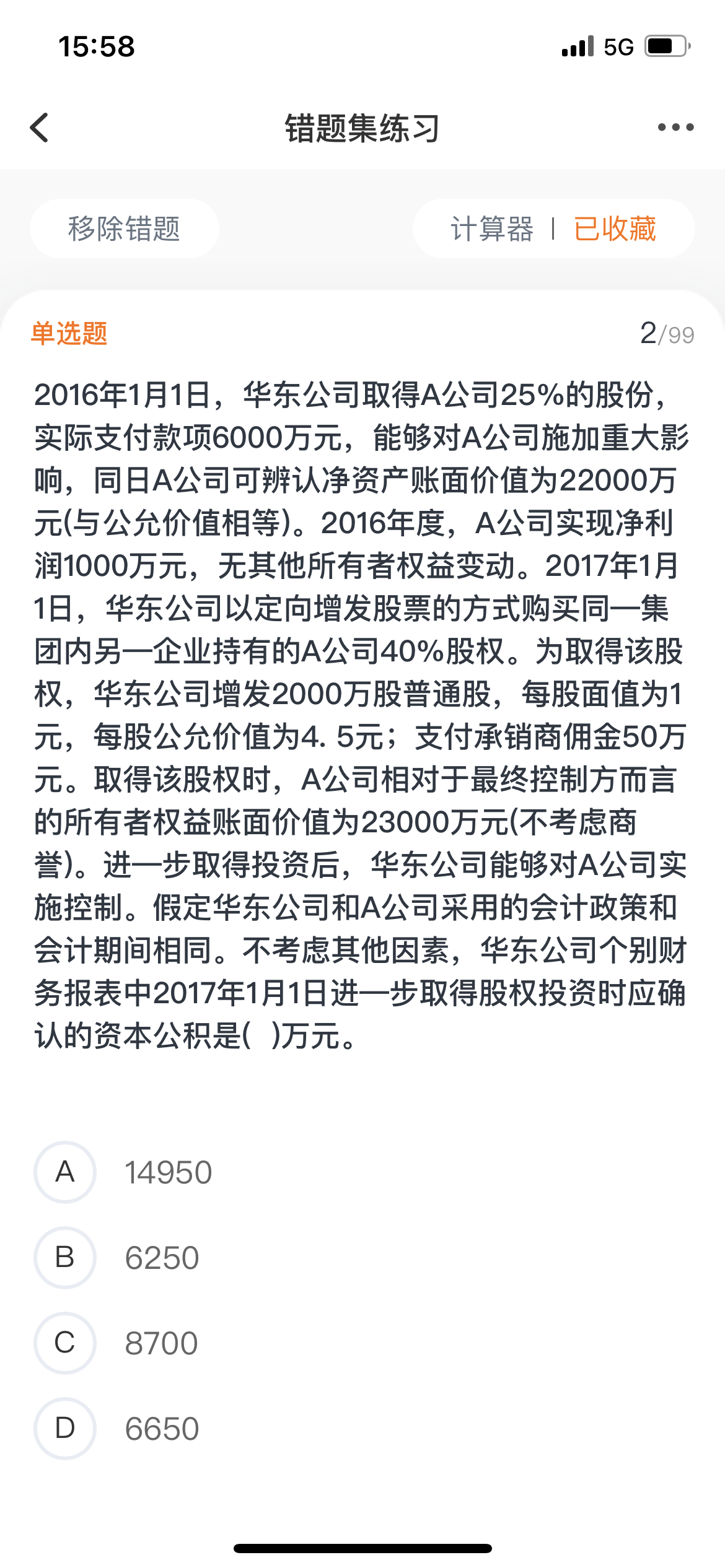 15:58

5G

错题集练习

移除错题

计算器 | 已收藏

单选题

2/99

2016年1月1日，华东公司取得A公司25%的股份，实际支付款项6000万元，能够对A公司施加重大影响，同日A公司可辨认净资产账面价值为22000万元(与公允价值相等)。2016年度，A公司实现净利润1000万元，无其他所有者权益变动。2017年1月1日，华东公司以定向增发股票的方式购买同一集团内另一企业持有的A公司40%股权。为取得该股权，华东公司增发2000万股普通股，每股面值为1元，每股公允价值为4. 5元；支付承销商佣金50万元。取得该股权时，A公司相对于最终控制方而言的所有者权益账面价值为23000万元(不考虑商誉)。进一步取得投资后，华东公司能够对A公司实施控制。假定华东公司和A公司采用的会计政策和会计期间相同。不考虑其他因素，华东公司个别财务报表中2017年1月1日进一步取得股权投资时应确认的资本公积是(　)万元。

A 14950

B 6250

C 8700

D 6650